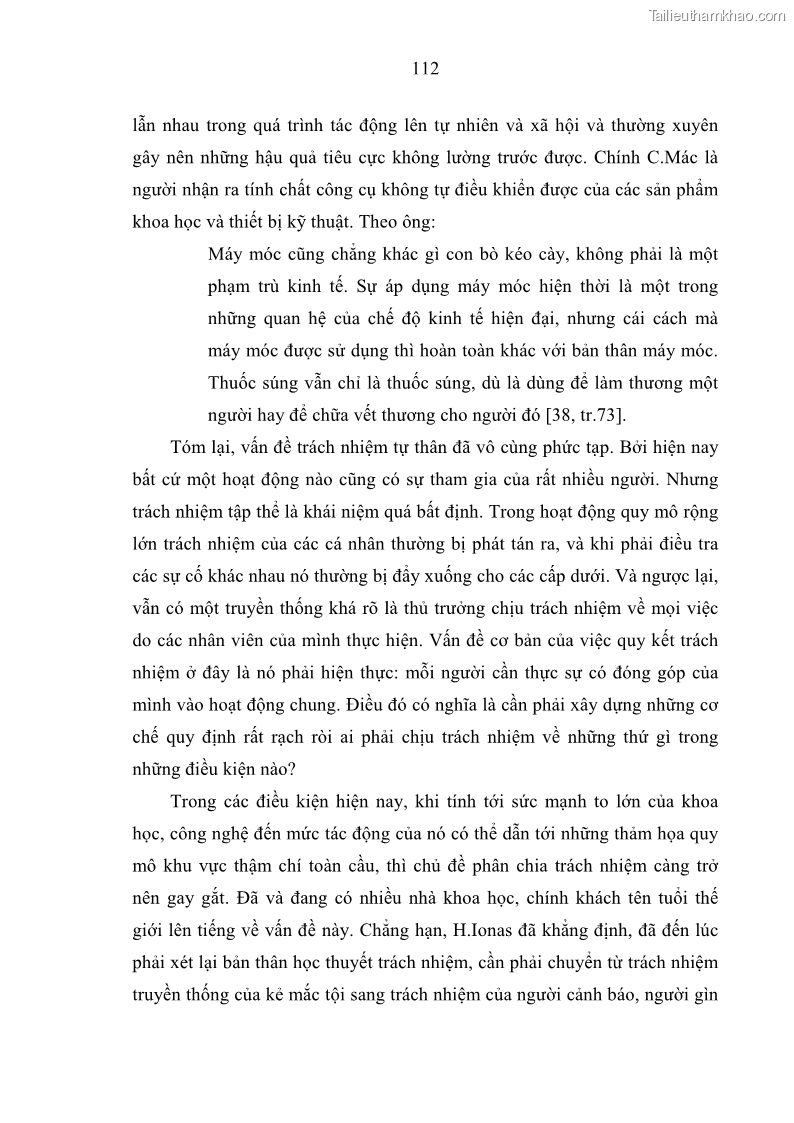 Tailieuthamkhao.com

112

lẫn nhau trong quá trình tác động lên tự nhiên và xã hội và thường xuyên gây nên những hậu quả tiêu cực không lường trước được. Chính C.Mác là người nhận ra tính chất công cụ không tự điều khiển được của các sản phẩm khoa học và thiết bị kỹ thuật. Theo ông:

Máy móc cũng chẳng khác gì con bò kéo cày, không phải là một phạm trù kinh tế. Sự áp dụng máy móc hiện thời là một trong những quan hệ của chế độ kinh tế hiện đại, nhưng cái cách mà máy móc được sử dụng thì hoàn toàn khác với bản thân máy móc. Thuốc súng vẫn chỉ là thuốc súng, dù là dùng để làm thương một người hay để chữa vết thương cho người đó [38, tr.73].

Tóm lại, vấn đề trách nhiệm tự thân đã vô cùng phức tạp. Bởi hiện nay bất cứ một hoạt động nào cũng có sự tham gia của rất nhiều người. Nhưng trách nhiệm tập thể là khái niệm quá bất định. Trong hoạt động quy mô rộng lớn trách nhiệm của các cá nhân thường bị phát tán ra, và khi phải điều tra các sự cố khác nhau nó thường bị đẩy xuống cho các cấp dưới. Và ngược lại, vẫn có một truyền thống khá rõ là thủ trưởng chịu trách nhiệm về mọi việc do các nhân viên của mình thực hiện. Vấn đề cơ bản của việc quy kết trách nhiệm ở đây là nó phải hiện thực: mỗi người cần thực sự có đóng góp của mình vào hoạt động chung. Điều đó có nghĩa là cần phải xây dựng những cơ chế quy định rất rạch ròi ai phải chịu trách nhiệm về những thứ gì trong những điều kiện nào?

Trong các điều kiện hiện nay, khi tính tới sức mạnh to lớn của khoa học, công nghệ đến mức tác động của nó có thể dẫn tới những thảm họa quy mô khu vực thậm chí toàn cầu, thì chủ đề phân chia trách nhiệm càng trở nên gay gắt. Đã và đang có nhiều nhà khoa học, chính khách tên tuổi thế giới lên tiếng về vấn đề này. Chẳng hạn, H.Ionas đã khẳng định, đã đến lúc phải xét lại bản thân học thuyết trách nhiệm, cần phải chuyển từ trách nhiệm truyền thống của kẻ mắc tội sang trách nhiệm của người cảnh báo, người gìn